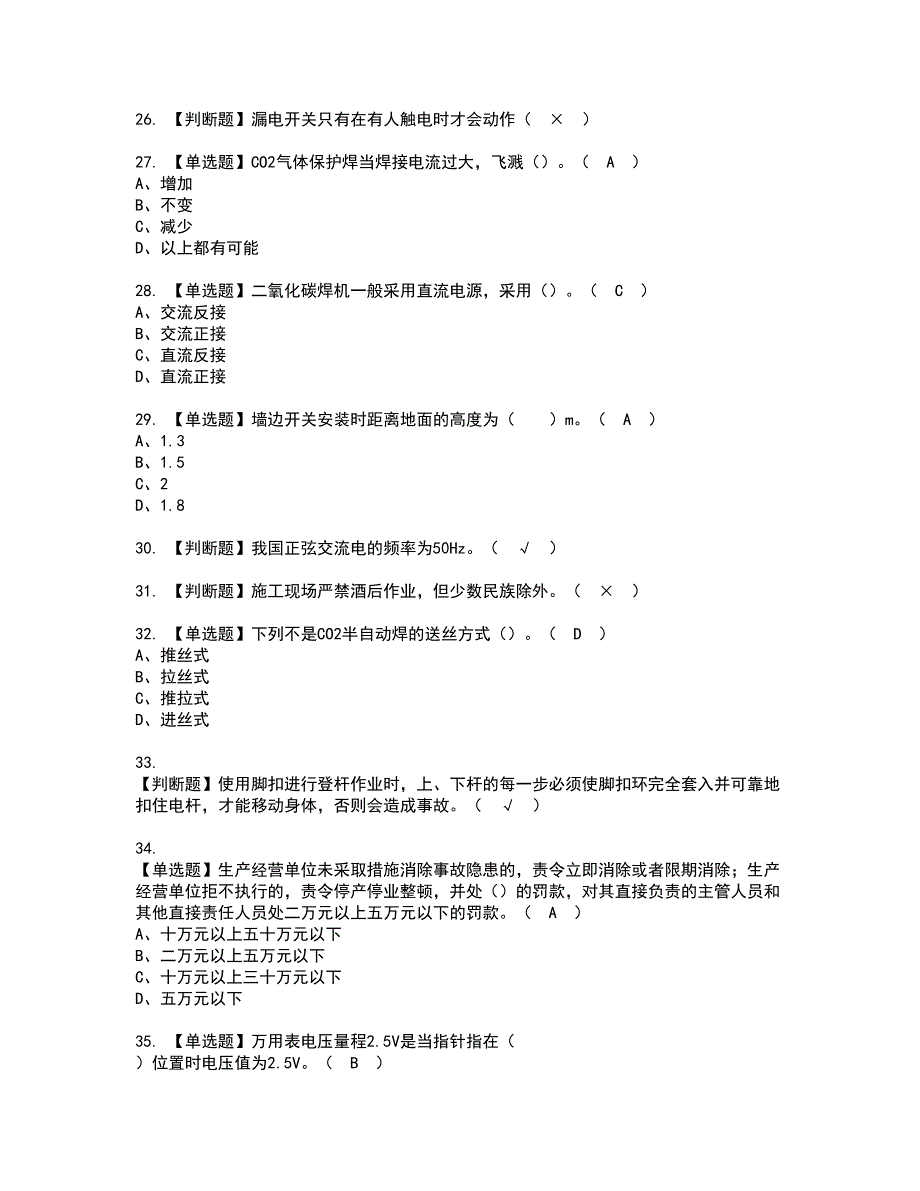 26. 【判断题】漏电开关只有在有人触电时才会动作（ × ）

27. 【单选题】CO2气体保护焊当焊接电流过大，飞溅（）。（ A ）
A、增加
B、不变
C、减少
D、以上都有可能

28. 【单选题】二氧化碳焊机一般采用直流电源，采用（）。（ C ）
A、交流反接
B、交流正接
C、直流反接
D、直流正接

29. 【单选题】墙边开关安装时距离地面的高度为（ ）m。（ A ）
A、1.3
B、1.5
C、2
D、1.8

30. 【判断题】我国正弦交流电的频率为50Hz。（ √ ）

31. 【判断题】施工现场严禁酒后作业，但少数民族除外。（ × ）

32. 【单选题】下列不是CO2半自动焊的送丝方式（）。（ D ）
A、推丝式
B、拉丝式
C、推拉式
D、进丝式

33.
【判断题】使用脚扣进行登杆作业时，上、下杆的每一步必须使脚扣环完全套入并可靠地扣住电杆，才能移动身体，否则会造成事故。（ √ ）

34.
【单选题】生产经营单位未采取措施消除事故隐患的，责令立即消除或者限期消除；生产经营单位拒不执行的，责令停产停业整顿，并处（）的罚款，对其直接负责的主管人员和其他直接责任人员处二万元以上五万元以下的罚款。（ A ）
A、十万元以上五十万元以下
B、二万元以上五万元以下
C、十万元以上三十万元以下
D、五万元以下

35. 【单选题】万用表电压量程2.5V是当指针指在（ ）位置时电压值为2.5V。（ B ）